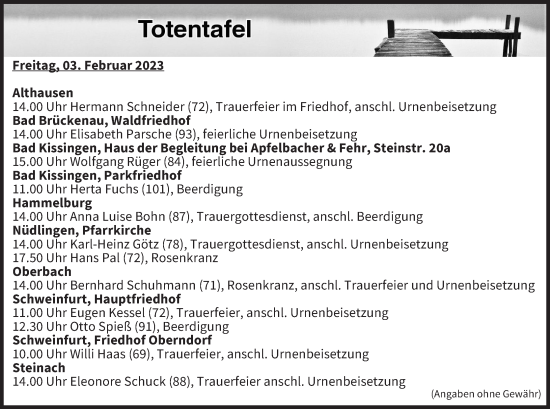 Totentafel

Freitag, 03. Februar 2023

Althausen
14.00 Uhr Hermann Schneider (72), Trauerfeier im Friedhof, anschl. Urnenbeisetzung
Bad Brückenau, Waldfriedhof
14.00 Uhr Elisabeth Parsche (93), feierliche Urnenbeisetzung
Bad Kissingen, Haus der Begleitung bei Apfelbacher & Fehr, Steinstr. 20a
15.00 Uhr Wolfgang Rüger (84), feierliche Urnenaussegnung
Bad Kissingen, Parkfriedhof
11.00 Uhr Herta Fuchs (101), Beerdigung
Hammelburg
14.00 Uhr Anna Luise Bohn (87), Trauergottesdienst, anschl. Beerdigung
Nüdlingen, Pfarrkirche
14.00 Uhr Karl-Heinz Götz (78), Trauergottesdienst, anschl. Urnenbeisetzung
17.50 Uhr Hans Pal (72), Rosenkranz
Oberbach
14.00 Uhr Bernhard Schuhmann (71), Rosenkranz, anschl. Trauerfeier und Urnenbeisetzung
Schweinfurt, Hauptfriedhof
11.00 Uhr Eugen Kessel (72), Trauerfeier, anschl. Urnenbeisetzung
12.30 Uhr Otto Spieß (91), Beerdigung
Schweinfurt, Friedhof Oberndorf
10.00 Uhr Willi Haas (69), Trauerfeier, anschl. Urnenbeisetzung
Steinach
14.00 Uhr Eleonore Schuck (88), Trauerfeier anschl. Urnenbeisetzung
(Angaben ohne Gewähr)